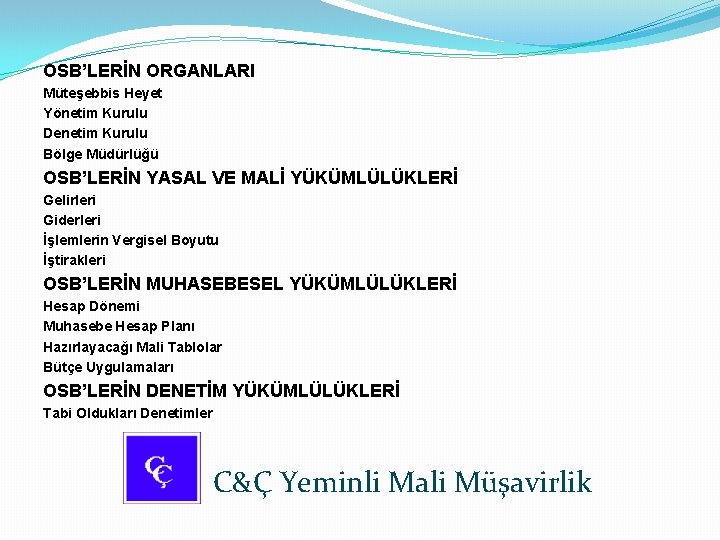 OSB'LERİN ORGANLARI
Müteşebbis Heyet
Yönetim Kurulu
Denetim Kurulu
Bölge Müdürlüğü

OSB'LERİN YASAL VE MALİ YÜKÜMLÜLÜKLERİ
Gelirleri
Giderleri
İşlemlerin Vergisel Boyutu
İştirakleri

OSB'LERİN MUHASEBESEL YÜKÜMLÜLÜKLERİ
Hesap Dönemi
Muhasebe Hesap Planı
Hazırlayacağı Mali Tablolar
Bütçe Uygulamaları

OSB'LERİN DENETİM YÜKÜMLÜLÜKLERİ
Tabi Oldukları Denetimler

CÇ

C&Ç Yeminli Mali Müşavirlik